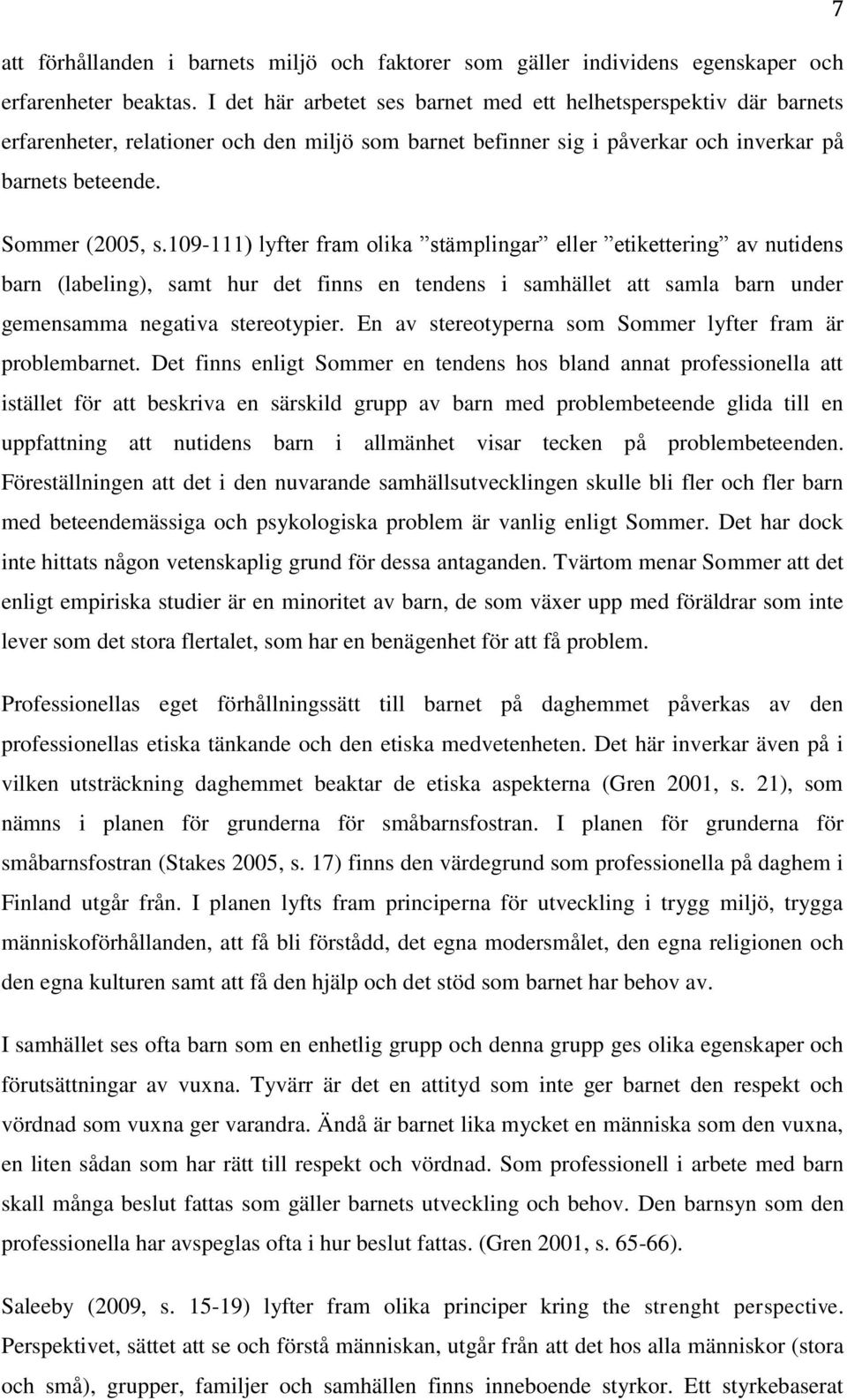 7

att förhållanden i barnets miljö och faktorer som gäller individens egenskaper och erfarenheter beaktas. I det här arbetet ses barnet med ett helhetsperspektiv där barnets erfarenheter, relationer och den miljö som barnet befinner sig i påverkar och inverkar på barnets beteende.

Sommer (2005, s.109-111) lyfter fram olika ”stämplingar” eller ”etikettering” av nutidens barn (labeling), samt hur det finns en tendens i samhället att samla barn under gemensamma negativa stereotypier. En av stereotyperna som Sommer lyfter fram är problembarnet. Det finns enligt Sommer en tendens hos bland annat professionella att istället för att beskriva en särskild grupp av barn med problembeteende glida till en uppfattning att nutidens barn i allmänhet visar tecken på problembeteenden. Föreställningen att det i den nuvarande samhällsutvecklingen skulle bli fler och fler barn med beteendemässiga och psykologiska problem är vanlig enligt Sommer. Det har dock inte hittats någon vetenskaplig grund för dessa antaganden. Tvärtom menar Sommer att det enligt empiriska studier är en minoritet av barn, de som växer upp med föräldrar som inte lever som det stora flertalet, som har en benägenhet för att få problem.

Professionellas eget förhållningssätt till barnet på daghemmet påverkas av den professionellas etiska tänkande och den etiska medvetenheten. Det här inverkar även på i vilken utsträckning daghemmet beaktar de etiska aspekterna (Gren 2001, s. 21), som nämns i planen för grunderna för småbarnsfostran. I planen för grunderna för småbarnsfostran (Stakes 2005, s. 17) finns den värdegrund som professionella på daghem i Finland utgår från. I planen lyfts fram principerna för utveckling i trygg miljö, trygga människoförhållanden, att få bli förstådd, det egna modersmålet, den egna religionen och den egna kulturen samt att få den hjälp och det stöd som barnet har behov av.

I samhället ses ofta barn som en enhetlig grupp och denna grupp ges olika egenskaper och förutsättningar av vuxna. Tyvärr är det en attityd som inte ger barnet den respekt och vördnad som vuxna ger varandra. Ändå är barnet lika mycket en människa som den vuxna, en liten sådan som har rätt till respekt och vördnad. Som professionell i arbete med barn skall många beslut fattas som gäller barnets utveckling och behov. Den barnsyn som den professionella har avspeglas ofta i hur beslut fattas. (Gren 2001, s. 65-66).

Saleeby (2009, s. 15-19) lyfter fram olika principer kring the strenght perspective. Perspektivet, sättet att se och förstå människan, utgår från att det hos alla människor (stora och små), grupper, familjer och samhällen finns inneboende styrkor. Ett styrkebaserat